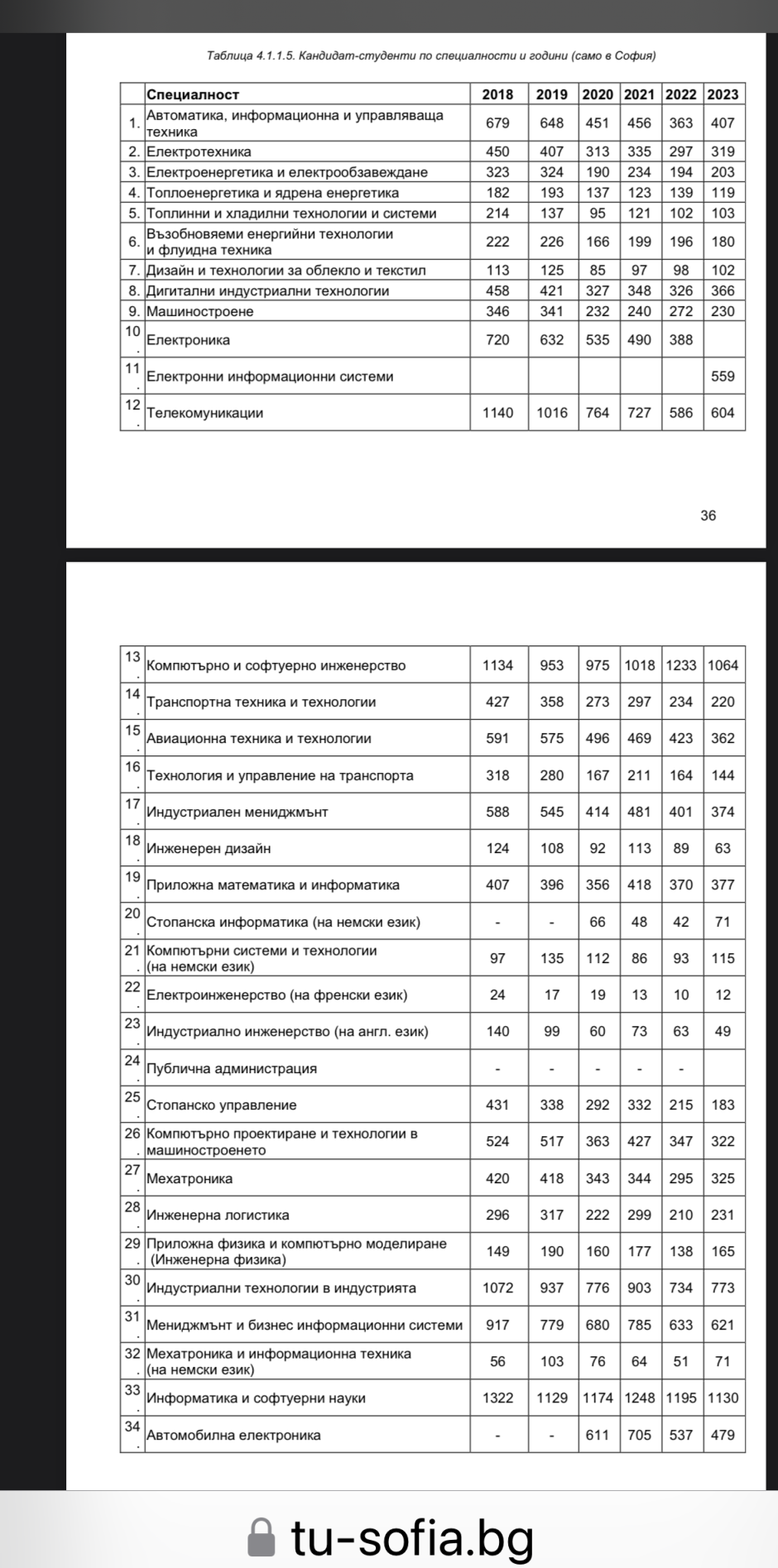 Таблица 4.1.1.5. Кандидат-студенти по специалности и години (само в София)

| | Специалност | 2018 | 2019 | 2020 | 2021 | 2022 | 2023 |
|---|---|---|---|---|---|---|---|
| 1. | Автоматика, информационна и управляваща техника | 679 | 648 | 451 | 456 | 363 | 407 |
| 2. | Електротехника | 450 | 407 | 313 | 335 | 297 | 319 |
| 3. | Електроенергетика и електрообзавеждане | 323 | 324 | 190 | 234 | 194 | 203 |
| 4. | Топлоенергетика и ядрена енергетика | 182 | 193 | 137 | 123 | 139 | 119 |
| 5. | Топлинни и хладилни технологии и системи | 214 | 137 | 95 | 121 | 102 | 103 |
| 6. | Възобновяеми енергийни технологии и флуидна техника | 222 | 226 | 166 | 199 | 196 | 180 |
| 7. | Дизайн и технологии за облекло и текстил | 113 | 125 | 85 | 97 | 98 | 102 |
| 8. | Дигитални индустриални технологии | 458 | 421 | 327 | 348 | 326 | 366 |
| 9. | Машиностроене | 346 | 341 | 232 | 240 | 272 | 230 |
| 10. | Електроника | 720 | 632 | 535 | 490 | 388 | |
| 11. | Електронни информационни системи | | | | | | 559 |
| 12. | Телекомуникации | 1140 | 1016 | 764 | 727 | 586 | 604 |

36

| | | | | | | | |
|---|---|---|---|---|---|---|---|
| 13. | Компютърно и софтуерно инженерство | 1134 | 953 | 975 | 1018 | 1233 | 1064 |
| 14. | Транспортна техника и технологии | 427 | 358 | 273 | 297 | 234 | 220 |
| 15. | Авиационна техника и технологии | 591 | 575 | 496 | 469 | 423 | 362 |
| 16. | Технология и управление на транспорта | 318 | 280 | 167 | 211 | 164 | 144 |
| 17. | Индустриален мениджмънт | 588 | 545 | 414 | 481 | 401 | 374 |
| 18. | Инженерен дизайн | 124 | 108 | 92 | 113 | 89 | 63 |
| 19. | Приложна математика и информатика | 407 | 396 | 356 | 418 | 370 | 377 |
| 20. | Стопанска информатика (на немски език) | - | - | 66 | 48 | 42 | 71 |
| 21. | Компютърни системи и технологии (на немски език) | 97 | 135 | 112 | 86 | 93 | 115 |
| 22. | Електроинженерство (на френски език) | 24 | 17 | 19 | 13 | 10 | 12 |
| 23. | Индустриално инженерство (на англ. език) | 140 | 99 | 60 | 73 | 63 | 49 |
| 24. | Публична администрация | - | - | - | - | - | |
| 25. | Стопанско управление | 431 | 338 | 292 | 332 | 215 | 183 |
| 26. | Компютърно проектиране и технологии в машиностроенето | 524 | 517 | 363 | 427 | 347 | 322 |
| 27. | Мехатроника | 420 | 418 | 343 | 344 | 295 | 325 |
| 28. | Инженерна логистика | 296 | 317 | 222 | 299 | 210 | 231 |
| 29. | Приложна физика и компютърно моделиране (Инженерна физика) | 149 | 190 | 160 | 177 | 138 | 165 |
| 30. | Индустриални технологии в индустрията | 1072 | 937 | 776 | 903 | 734 | 773 |
| 31. | Мениджмънт и бизнес информационни системи | 917 | 779 | 680 | 785 | 633 | 621 |
| 32. | Мехатроника и информационна техника (на немски език) | 56 | 103 | 76 | 64 | 51 | 71 |
| 33. | Информатика и софтуерни науки | 1322 | 1129 | 1174 | 1248 | 1195 | 1130 |
| 34. | Автомобилна електроника | - | - | 611 | 705 | 537 | 479 |

tu-sofia.bg